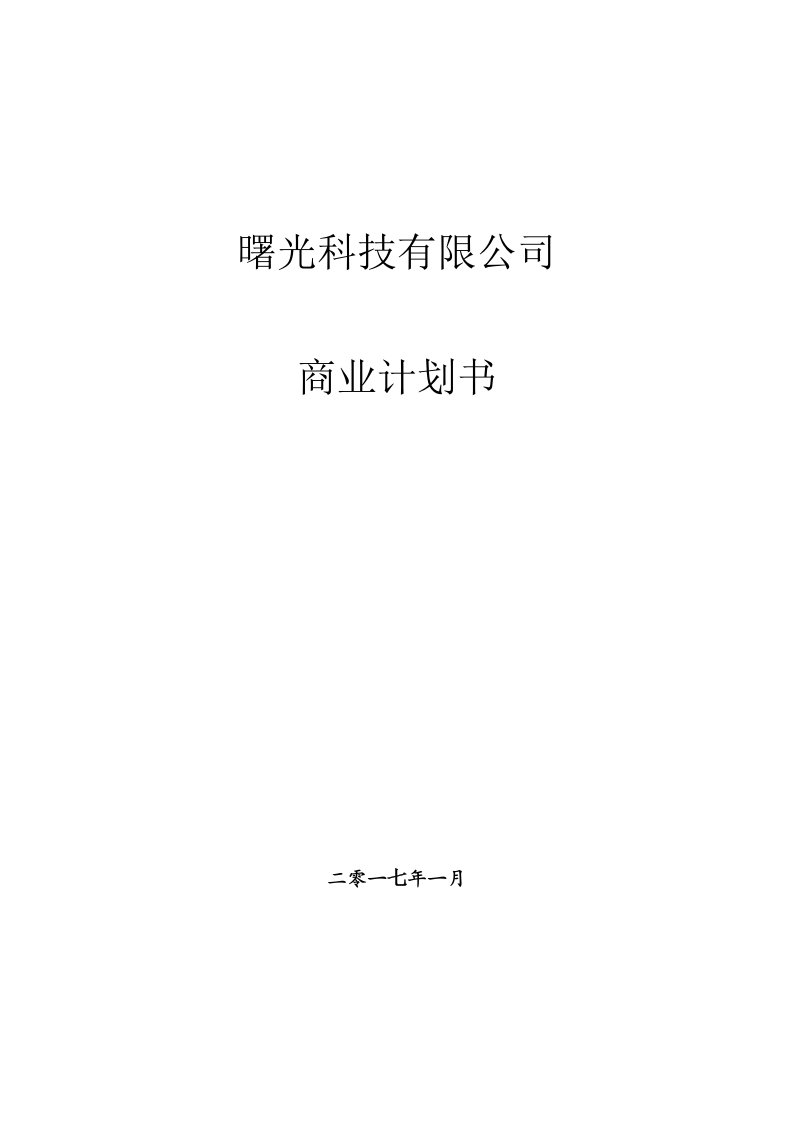 曙光科技有限公司

商业计划书

二零一七年一月